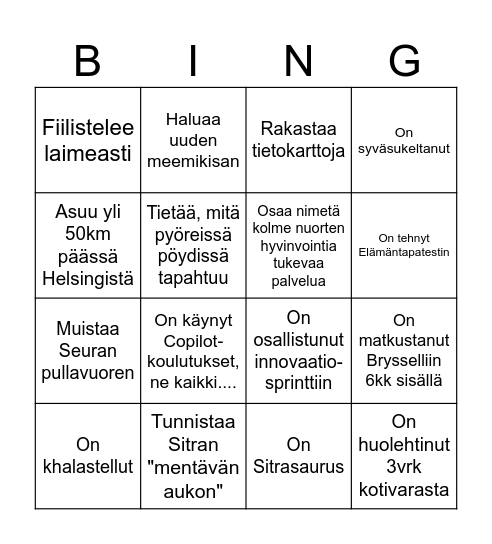 | B | I | N | G |
|---|---|---|---|
| Fiilistelee laimeasti | Haluaa uuden meemikisan | Rakastaa tietokarttoja | On syväsukeltanut |
| Asuu yli 50km päässä Helsingistä | Tietää, mitä pyöreissä pöydissä tapahtuu | Osaa nimetä kolme nuorten hyvinvointia tukevaa palvelua | On tehnyt Elämäntapatestin |
| Muistaa Seuran pullavuoren | On käynyt Copilot-koulutukset, ne kaikki.... | On osallistunut innovaatio-sprinttiin | On matkustanut Brysselliin 6kk sisällä |
| On khalastellut | Tunnistaa Sitran "mentävän aukon" | On Sitrasaurus | On huolehtinut 3vrk kotivarasta |